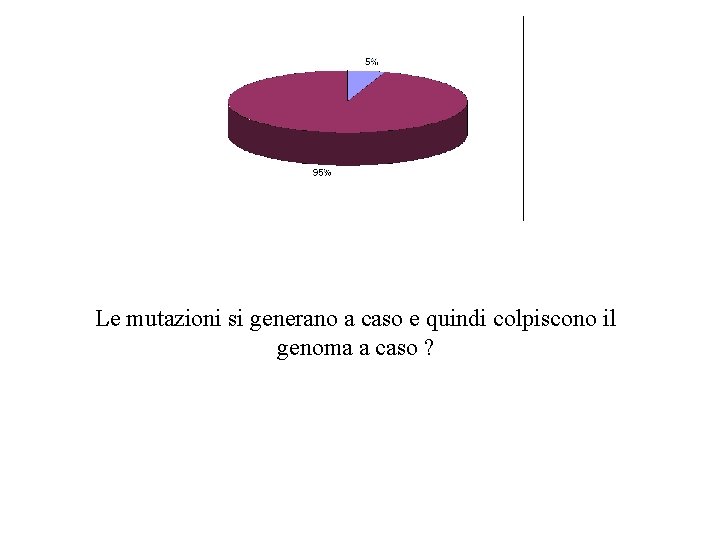 5%

95%

Le mutazioni si generano a caso e quindi colpiscono il genoma a caso ?